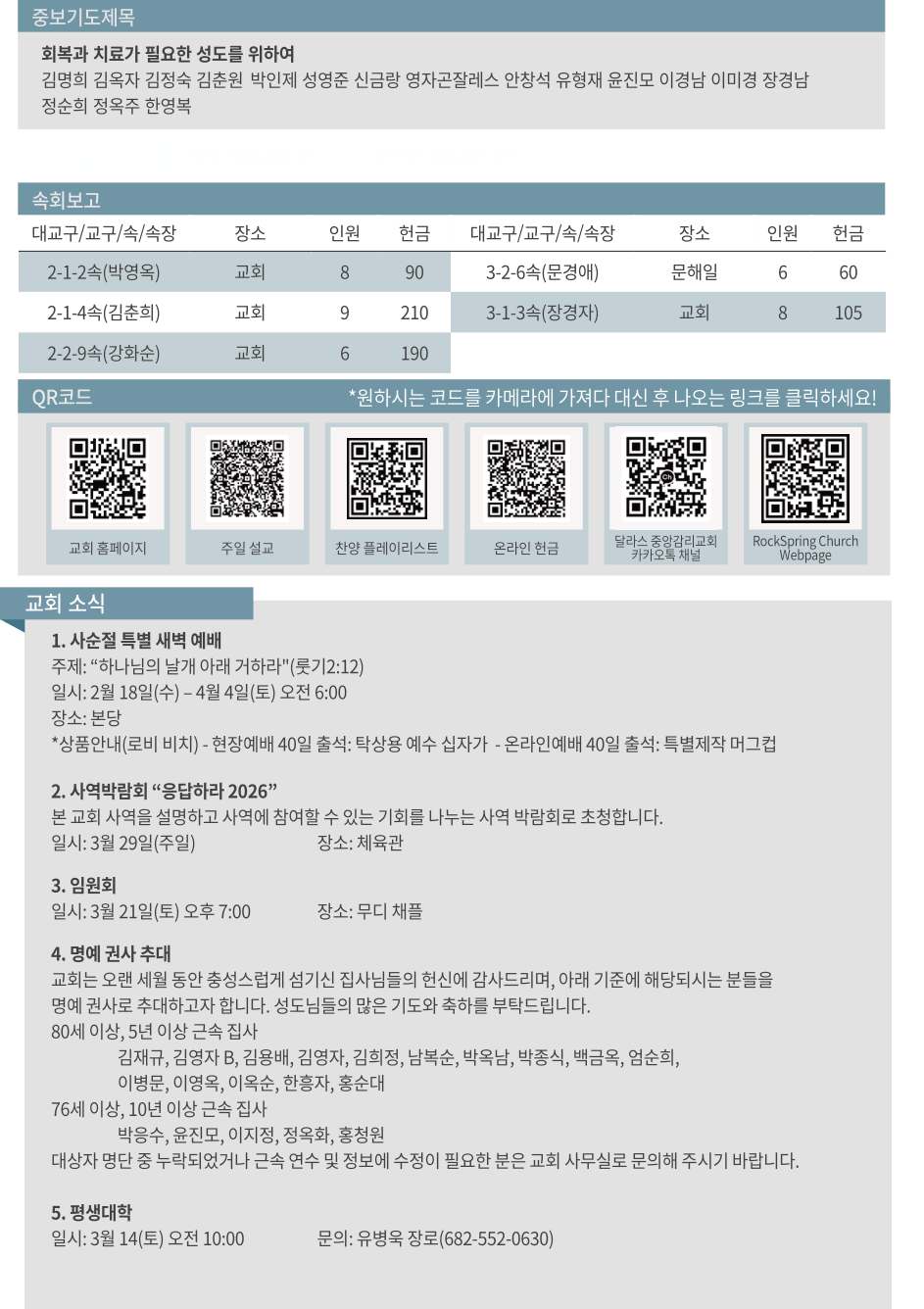 중보기도제목

회복과 치료가 필요한 성도를 위하여
김명희 김옥자 김정숙 김춘원 박인제 성영준 신금랑 영자곤잘레스 안창석 유형재 윤진모 이경남 이미경 장경남 정순희 정옥주 한영복

속회보고

| 대교구/교구/속/속장 | 장소 | 인원 | 헌금 | 대교구/교구/속/속장 | 장소 | 인원 | 헌금 |
|---|---|---|---|---|---|---|---|
| 2-1-2속(박영옥) | 교회 | 8 | 90 | 3-2-6속(문경애) | 문해일 | 6 | 60 |
| 2-1-4속(김춘희) | 교회 | 9 | 210 | 3-1-3속(장경자) | 교회 | 8 | 105 |
| 2-2-9속(강화순) | 교회 | 6 | 190 | | | | |

QR코드 *원하시는 코드를 카메라에 가져다 대신 후 나오는 링크를 클릭하세요!

교회 홈페이지
주일 설교
찬양 플레이리스트
온라인 헌금
달라스 중앙감리교회 카카오톡 채널
RockSpring Church Webpage

교회 소식

1. 사순절 특별 새벽 예배
주제: “하나님의 날개 아래 거하라"(룻기2:12)
일시: 2월 18일(수) – 4월 4일(토) 오전 6:00
장소: 본당
*상품안내(로비 비치) - 현장예배 40일 출석: 탁상용 예수 십자가 - 온라인예배 40일 출석: 특별제작 머그컵

2. 사역박람회 “응답하라 2026”
본 교회 사역을 설명하고 사역에 참여할 수 있는 기회를 나누는 사역 박람회로 초청합니다.
일시: 3월 29일(주일) 장소: 체육관

3. 임원회
일시: 3월 21일(토) 오후 7:00 장소: 무디 채플

4. 명예 권사 추대
교회는 오랜 세월 동안 충성스럽게 섬기신 집사님들의 헌신에 감사드리며, 아래 기준에 해당되시는 분들을 명예 권사로 추대하고자 합니다. 성도님들의 많은 기도와 축하를 부탁드립니다.
80세 이상, 5년 이상 근속 집사
김재규, 김영자 B, 김용배, 김영자, 김희정, 남복순, 박옥남, 박종식, 백금옥, 엄순희, 이병문, 이영옥, 이옥순, 한흥자, 홍순대
76세 이상, 10년 이상 근속 집사
박응수, 윤진모, 이지정, 정옥화, 홍청원
대상자 명단 중 누락되었거나 근속 연수 및 정보에 수정이 필요한 분은 교회 사무실로 문의해 주시기 바랍니다.

5. 평생대학
일시: 3월 14(토) 오전 10:00 문의: 유병욱 장로(682-552-0630)